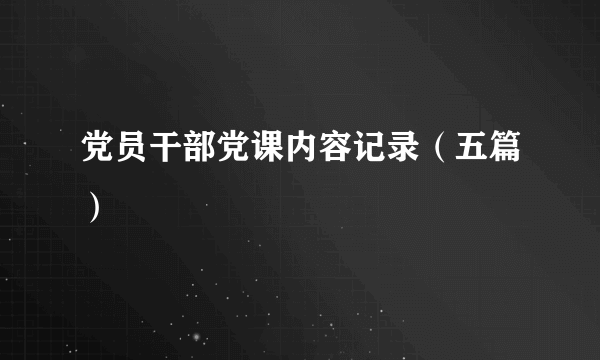 党员干部党课内容记录（五篇）